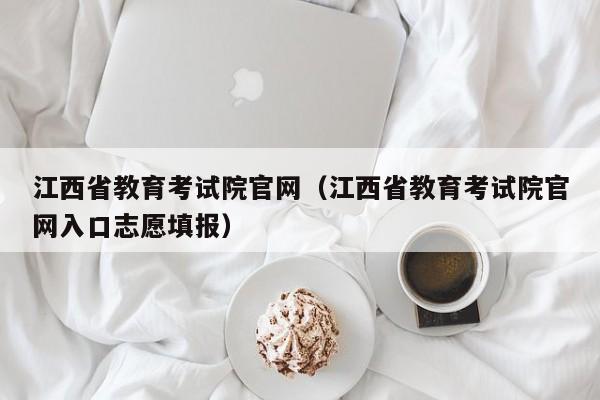 江西省教育考试院官网（江西省教育考试院官网入口志愿填报）